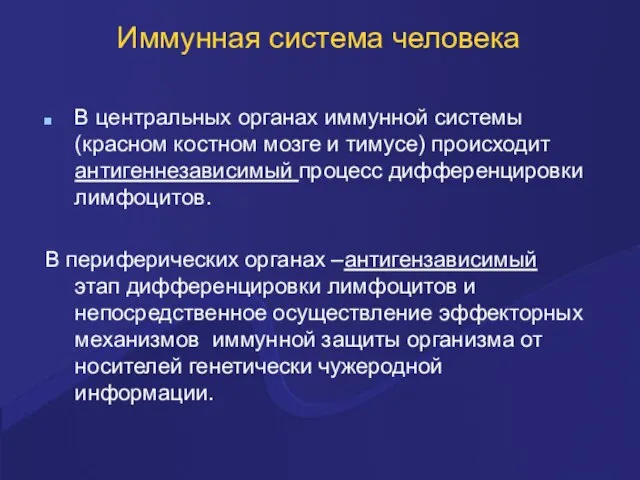 Иммунная система человека

В центральных органах иммунной системы (красном костном мозге и тимусе) происходит антигеннезависимый процесс дифференцировки лимфоцитов.

В периферических органах –антигензависимый этап дифференцировки лимфоцитов и непосредственное осуществление эффекторных механизмов иммунной защиты организма от носителей генетически чужеродной информации.